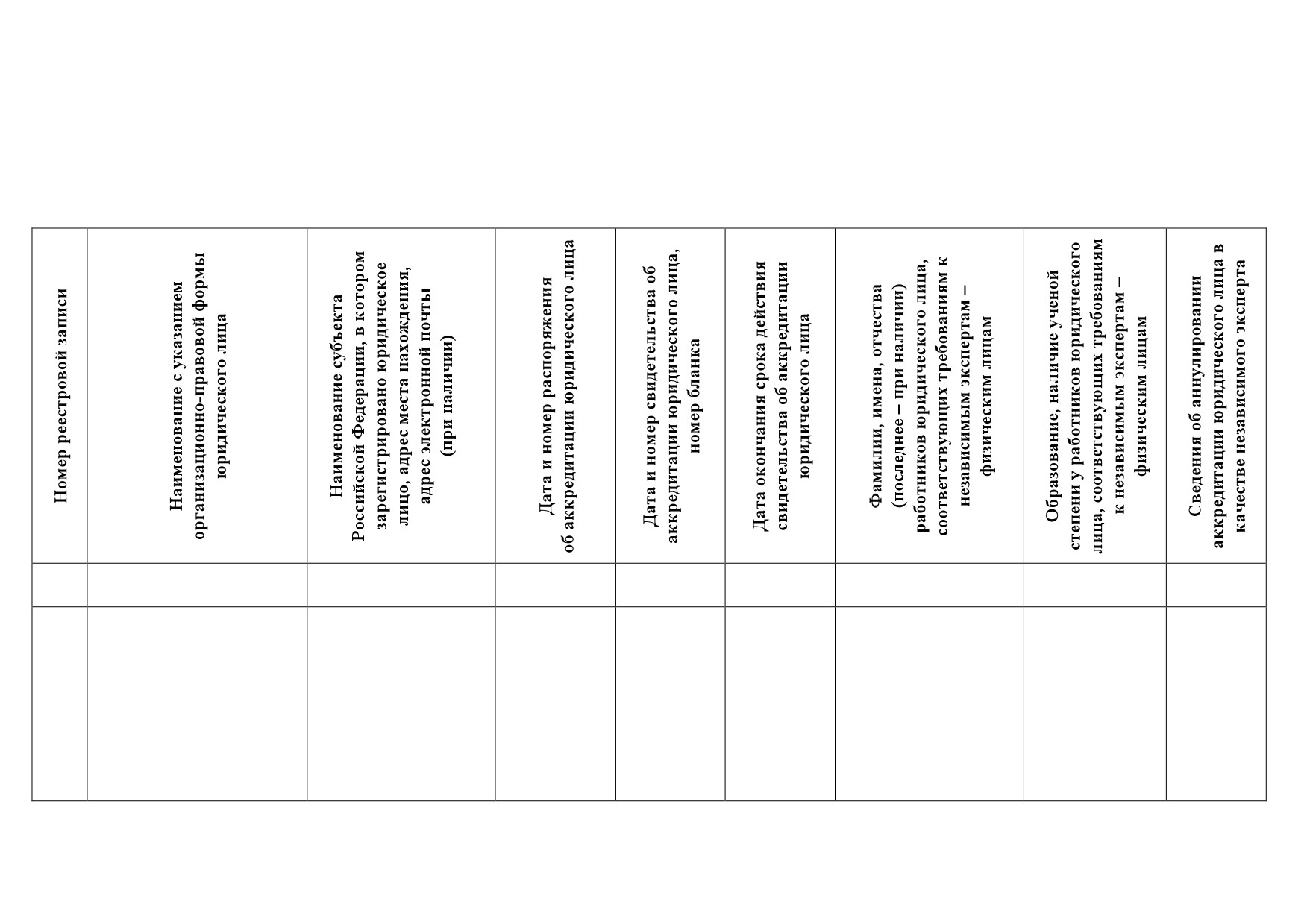 | Номер реестровой записи | Наименование с указанием организационно-правовой формы юридического лица | Наименование субъекта Российской Федерации, в котором зарегистрировано юридическое лицо, адрес места нахождения, адрес электронной почты (при наличии) | Дата и номер распоряжения об аккредитации юридического лица | Дата и номер свидетельства об аккредитации юридического лица, номер бланка | Дата окончания срока действия свидетельства об аккредитации юридического лица | Фамилии, имена, отчества (последнее – при наличии) работников юридического лица, соответствующих требованиям к независимым экспертам – физическим лицам | Образование, наличие ученой степени у работников юридического лица, соответствующих требованиям к независимым экспертам – физическим лицам | Сведения об аннулировании аккредитации юридического лица в качестве независимого эксперта |
|---|---|---|---|---|---|---|---|---|
| | | | | | | | | |
| | | | | | | | | |